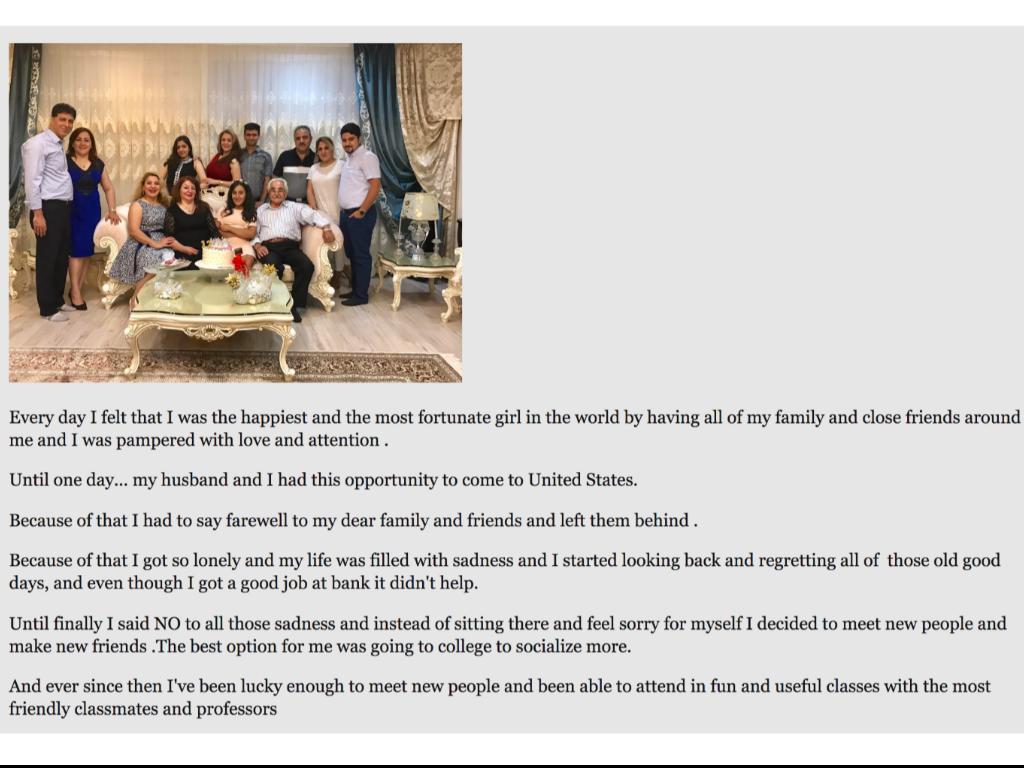 Every day I felt that I was the happiest and the most fortunate girl in the world by having all of my family and close friends around me and I was pampered with love and attention .

Until one day... my husband and I had this opportunity to come to United States.

Because of that I had to say farewell to my dear family and friends and left them behind .

Because of that I got so lonely and my life was filled with sadness and I started looking back and regretting all of those old good days, and even though I got a good job at bank it didn't help.

Until finally I said NO to all those sadness and instead of sitting there and feel sorry for myself I decided to meet new people and make new friends .The best option for me was going to college to socialize more.

And ever since then I've been lucky enough to meet new people and been able to attend in fun and useful classes with the most friendly classmates and professors